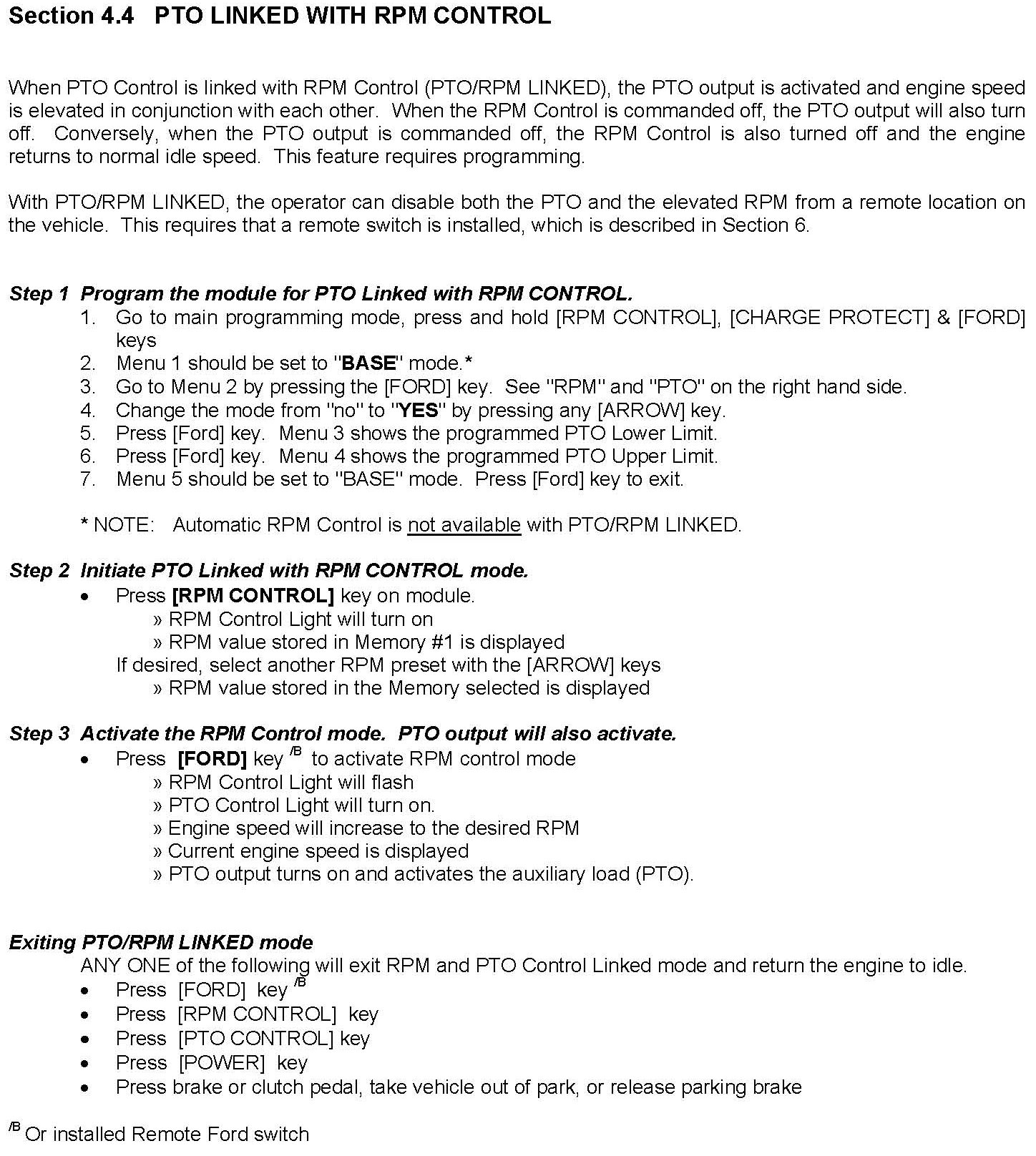 Section 4.4 PTO LINKED WITH RPM CONTROL

When PTO Control is linked with RPM Control (PTO/RPM LINKED), the PTO output is activated and engine speed is elevated in conjunction with each other. When the RPM Control is commanded off, the PTO output will also turn off. Conversely, when the PTO output is commanded off, the RPM Control is also turned off and the engine returns to normal idle speed. This feature requires programming.

With PTO/RPM LINKED, the operator can disable both the PTO and the elevated RPM from a remote location on the vehicle. This requires that a remote switch is installed, which is described in Section 6.

Step 1 Program the module for PTO Linked with RPM CONTROL.
1. Go to main programming mode, press and hold [RPM CONTROL], [CHARGE PROTECT] & [FORD] keys
2. Menu 1 should be set to "BASE" mode.*
3. Go to Menu 2 by pressing the [FORD] key. See "RPM" and "PTO" on the right hand side.
4. Change the mode from "no" to "YES" by pressing any [ARROW] key.
5. Press [Ford] key. Menu 3 shows the programmed PTO Lower Limit.
6. Press [Ford] key. Menu 4 shows the programmed PTO Upper Limit.
7. Menu 5 should be set to "BASE" mode. Press [Ford] key to exit.

* NOTE: Automatic RPM Control is not available with PTO/RPM LINKED.

Step 2 Initiate PTO Linked with RPM CONTROL mode.
• Press [RPM CONTROL] key on module.
» RPM Control Light will turn on
» RPM value stored in Memory #1 is displayed
If desired, select another RPM preset with the [ARROW] keys
» RPM value stored in the Memory selected is displayed

Step 3 Activate the RPM Control mode. PTO output will also activate.
• Press [FORD] key $^{/B}$ to activate RPM control mode
» RPM Control Light will flash
» PTO Control Light will turn on.
» Engine speed will increase to the desired RPM
» Current engine speed is displayed
» PTO output turns on and activates the auxiliary load (PTO).

Exiting PTO/RPM LINKED mode
ANY ONE of the following will exit RPM and PTO Control Linked mode and return the engine to idle.
• Press [FORD] key $^{/B}$
• Press [RPM CONTROL] key
• Press [PTO CONTROL] key
• Press [POWER] key
• Press brake or clutch pedal, take vehicle out of park, or release parking brake

$^{/B}$ Or installed Remote Ford switch